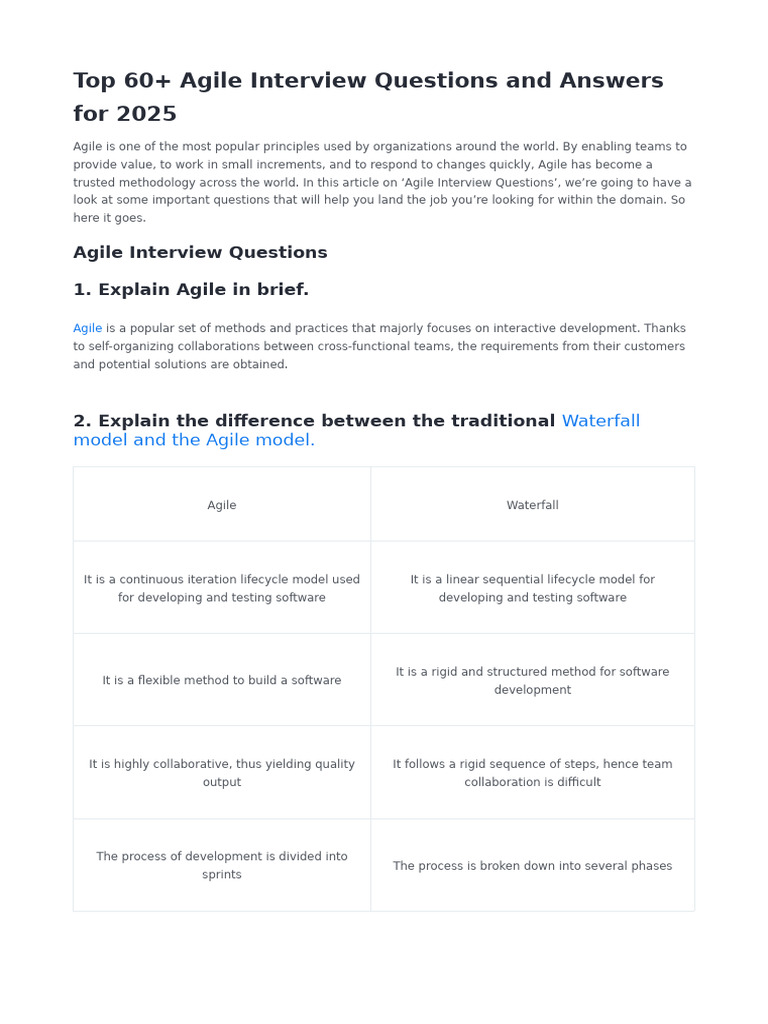 Top 60+ Agile Interview Questions and Answers for 2025

Agile is one of the most popular principles used by organizations around the world. By enabling teams to provide value, to work in small increments, and to respond to changes quickly, Agile has become a trusted methodology across the world. In this article on 'Agile Interview Questions', we're going to have a look at some important questions that will help you land the job you're looking for within the domain. So here it goes.

Agile Interview Questions

1. Explain Agile in brief.

Agile is a popular set of methods and practices that majorly focuses on interactive development. Thanks to self-organizing collaborations between cross-functional teams, the requirements from their customers and potential solutions are obtained.

2. Explain the difference between the traditional Waterfall model and the Agile model.

| Agile | Waterfall |
|---|---|
| It is a continuous iteration lifecycle model used for developing and testing software | It is a linear sequential lifecycle model for developing and testing software |
| It is a flexible method to build a software | It is a rigid and structured method for software development |
| It is highly collaborative, thus yielding quality output | It follows a rigid sequence of steps, hence team collaboration is difficult |
| The process of development is divided into sprints | The process is broken down into several phases |